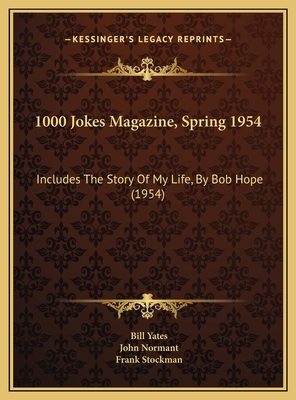 —KESSINGER'S LEGACY REPRINTS—

1000 Jokes Magazine, Spring 1954

Includes The Story Of My Life, By Bob Hope (1954)

Bill Yates
John Normant
Frank Stockman